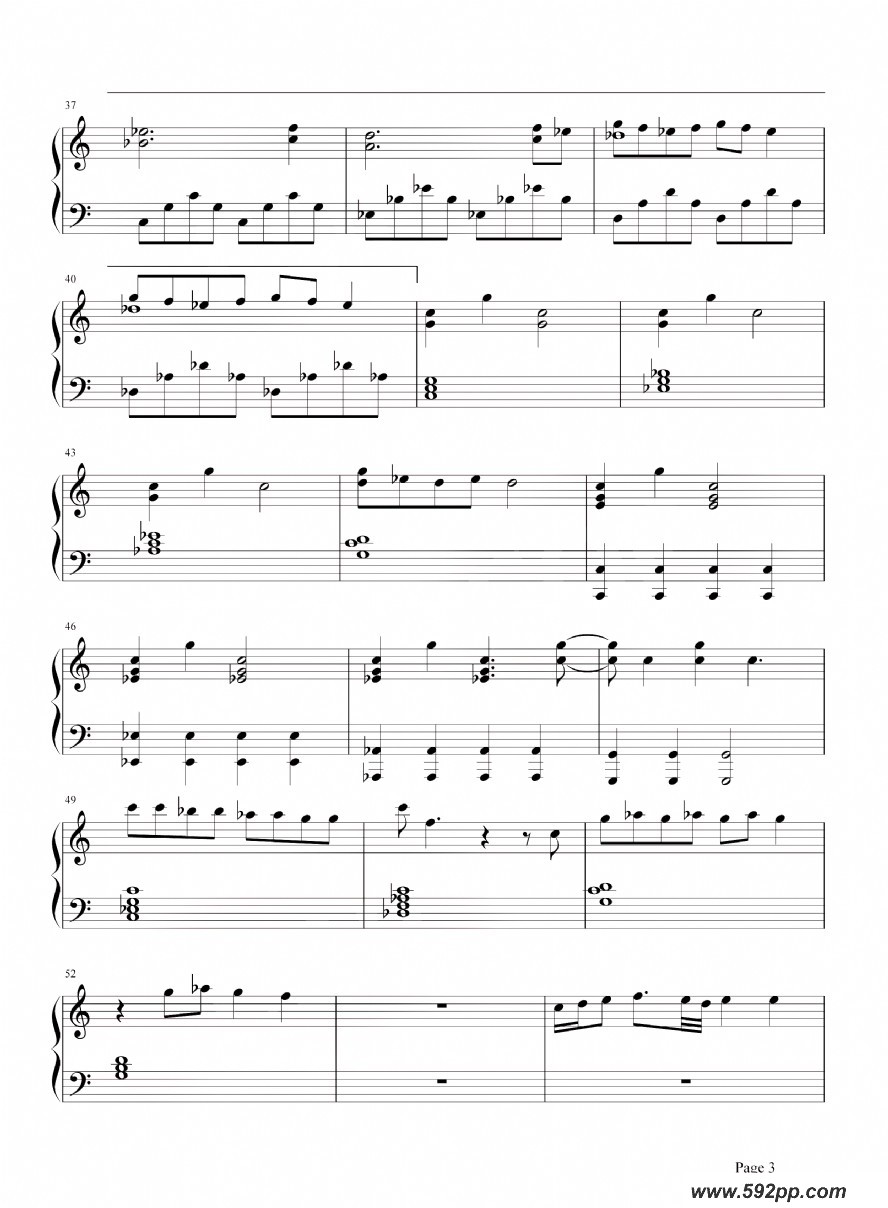 37

40

43

46

49

52

Page 3

www.592pp.com